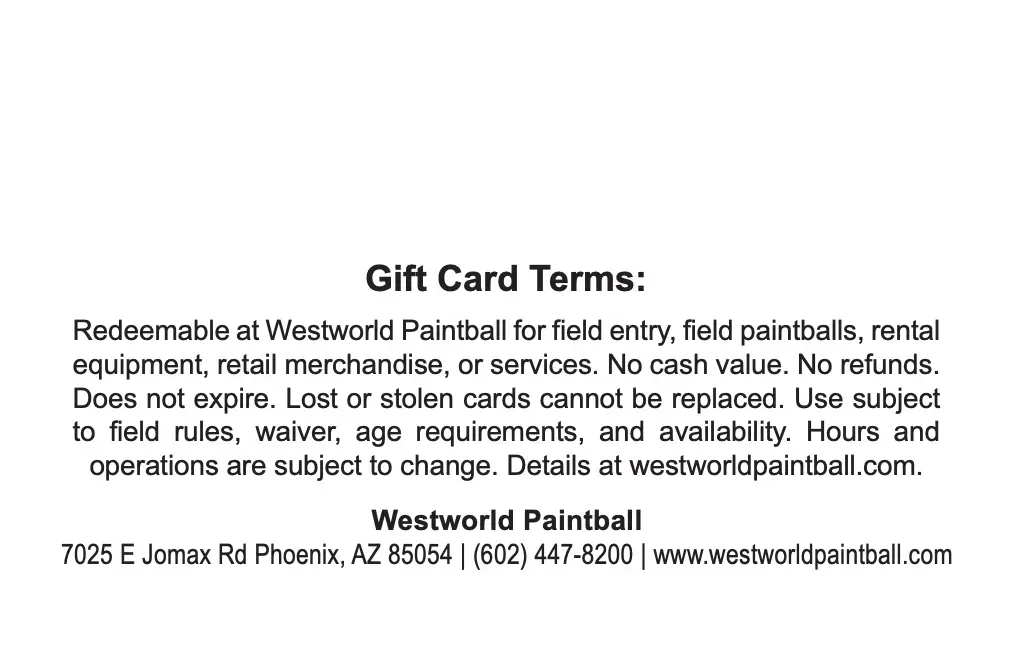 Gift Card Terms:

Redeemable at Westworld Paintball for field entry, field paintballs, rental equipment, retail merchandise, or services. No cash value. No refunds. Does not expire. Lost or stolen cards cannot be replaced. Use subject to field rules, waiver, age requirements, and availability. Hours and operations are subject to change. Details at westworldpaintball.com.

Westworld Paintball
7025 E Jomax Rd Phoenix, AZ 85054 | (602) 447-8200 | www.westworldpaintball.com